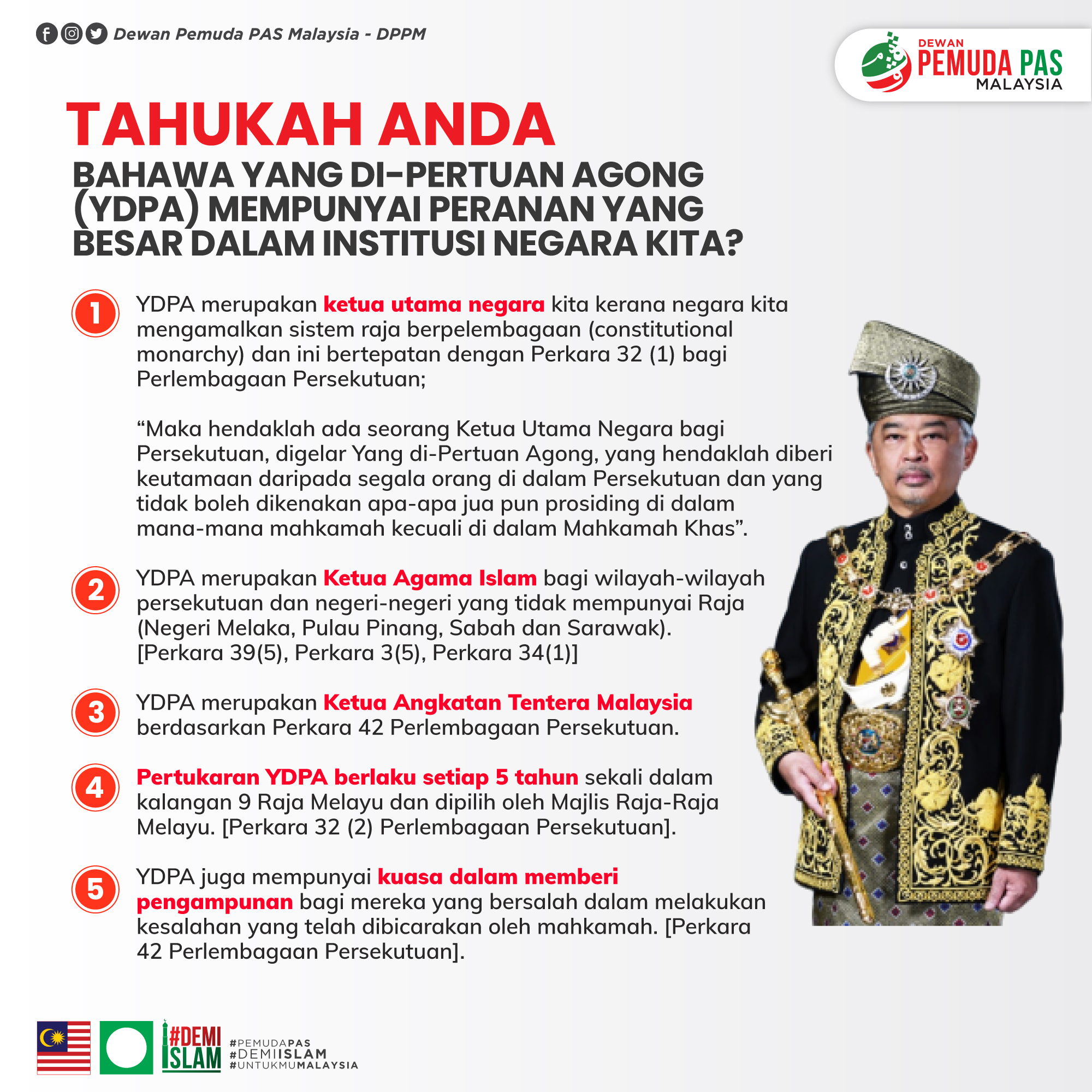 Dewan Pemuda PAS Malaysia - DPPM

DEWAN PEMUDA PAS MALAYSIA

TAHUKAH ANDA

BAHAWA YANG DI-PERTUAN AGONG (YDPA) MEMPUNYAI PERANAN YANG BESAR DALAM INSTITUSI NEGARA KITA?

1 YDPA merupakan ketua utama negara kita kerana negara kita mengamalkan sistem raja berpelembagaan (constitutional monarchy) dan ini bertepatan dengan Perkara 32 (1) bagi Perlembagaan Persekutuan;

“Maka hendaklah ada seorang Ketua Utama Negara bagi Persekutuan, digelar Yang di-Pertuan Agong, yang hendaklah diberi keutamaan daripada segala orang di dalam Persekutuan dan yang tidak boleh dikenakan apa-apa jua pun prosiding di dalam mana-mana mahkamah kecuali di dalam Mahkamah Khas”.

2 YDPA merupakan Ketua Agama Islam bagi wilayah-wilayah persekutuan dan negeri-negeri yang tidak mempunyai Raja (Negeri Melaka, Pulau Pinang, Sabah dan Sarawak). [Perkara 39(5), Perkara 3(5), Perkara 34(1)]

3 YDPA merupakan Ketua Angkatan Tentera Malaysia berdasarkan Perkara 42 Perlembagaan Persekutuan.

4 Pertukaran YDPA berlaku setiap 5 tahun sekali dalam kalangan 9 Raja Melayu dan dipilih oleh Majlis Raja-Raja Melayu. [Perkara 32 (2) Perlembagaan Persekutuan].

5 YDPA juga mempunyai kuasa dalam memberi pengampunan bagi mereka yang bersalah dalam melakukan kesalahan yang telah dibicarakan oleh mahkamah. [Perkara 42 Perlembagaan Persekutuan].

#DEMI ISLAM
#PEMUDAPAS
#DEMIISLAM
#UNTUKMUMALAYSIA